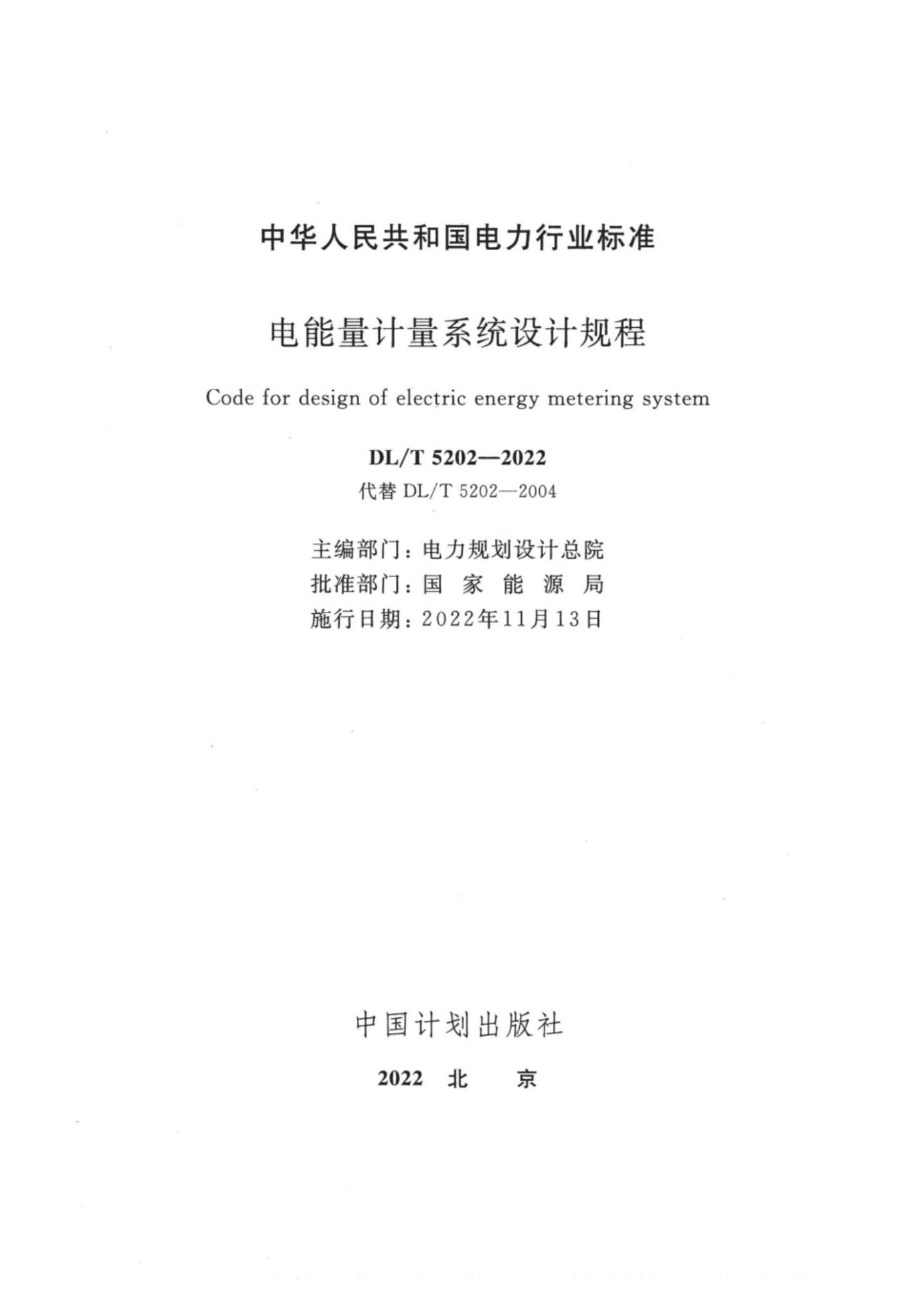 中华人民共和国电力行业标准

电能量计量系统设计规程

Code for design of electric energy metering system

DL/T 5202—2022
代替 DL/T 5202—2004

主编部门：电力规划设计总院
批准部门：国 家 能 源 局
施行日期：2022年11月13日

中国计划出版社

2022 北 京